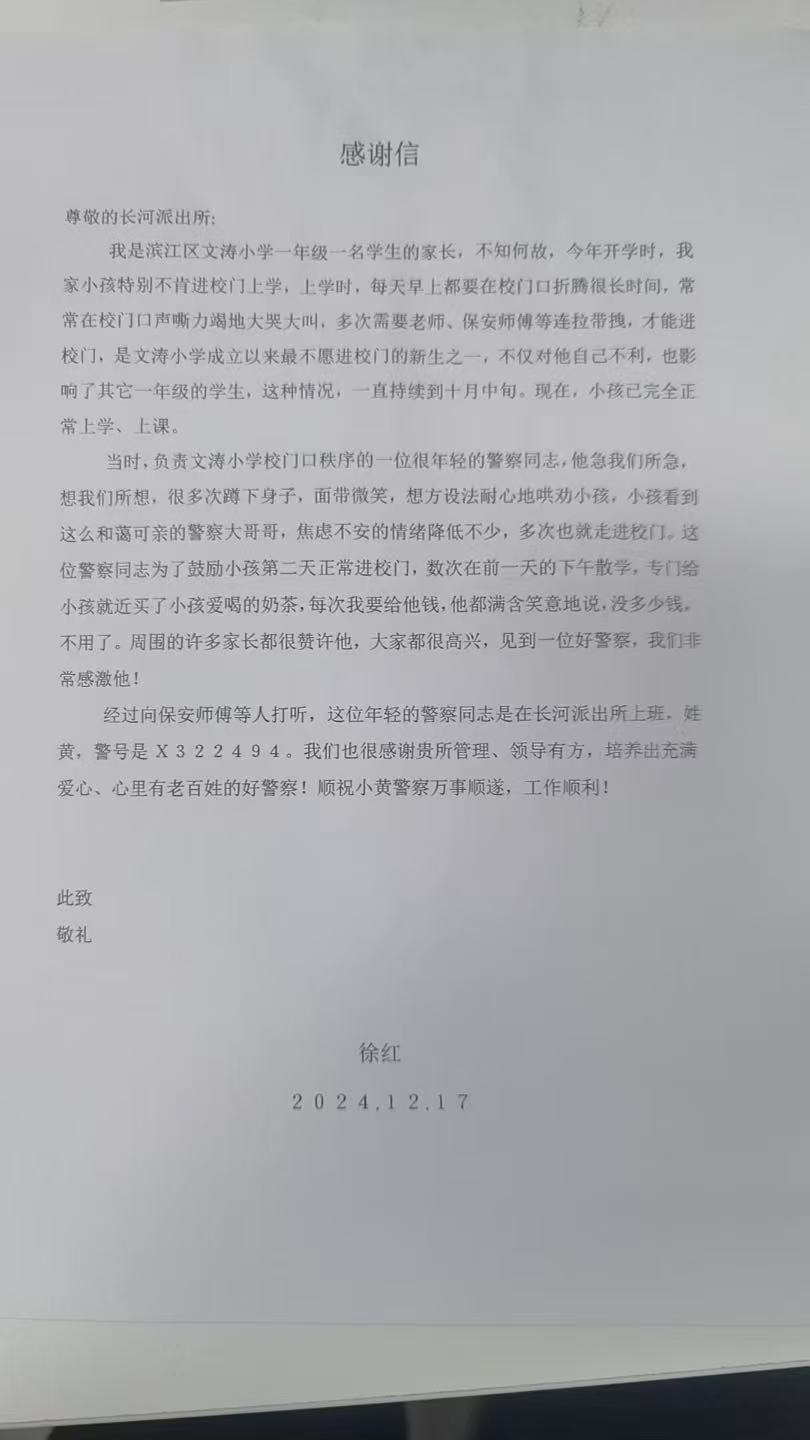 感谢信

尊敬的长河派出所:

我是滨江区文涛小学一年级一名学生的家长，不知何故，今年开学时，我家小孩特别不肯进校门上学，上学时，每天早上都要在校门口折腾很长时间，常常在校门口声嘶力竭地大哭大叫，多次需要老师、保安师傅等连拉带拽，才能进校门，是文涛小学成立以来最不愿进校门的新生之一，不仅对他自己不利，也影响了其它一年级的学生，这种情况，一直持续到十月中旬。现在，小孩已完全正常上学、上课。

当时，负责文涛小学校门口秩序的一位很年轻的警察同志，他急我们所急，想我们所想，很多次蹲下身子，面带微笑，想方设法耐心地哄劝小孩，小孩看到这么和蔼可亲的警察大哥哥，焦虑不安的情绪降低不少，多次也就走进校门。这位警察同志为了鼓励小孩第二天正常进校门，数次在前一天的下午散学，专门给小孩就近买了小孩爱喝的奶茶，每次我要给他钱，他都满含笑意地说，没多少钱，不用了。周围的许多家长都很赞许他，大家都很高兴，见到一位好警察，我们非常感激他！

经过向保安师傅等人打听，这位年轻的警察同志是在长河派出所上班，姓黄，警号是X322494。我们也很感谢贵所管理、领导有方，培养出充满爱心、心里有老百姓的好警察！顺祝小黄警察万事顺遂，工作顺利！

此致
敬礼

徐红
2024.12.17